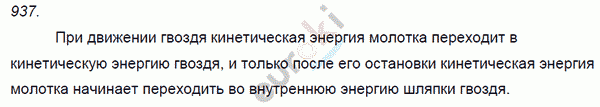 937.

При движении гвоздя кинетическая энергия молотка переходит в кинетическую энергию гвоздя, и только после его остановки кинетическая энергия молотка начинает переходить во внутреннюю энергию шляпки гвоздя.

euroki